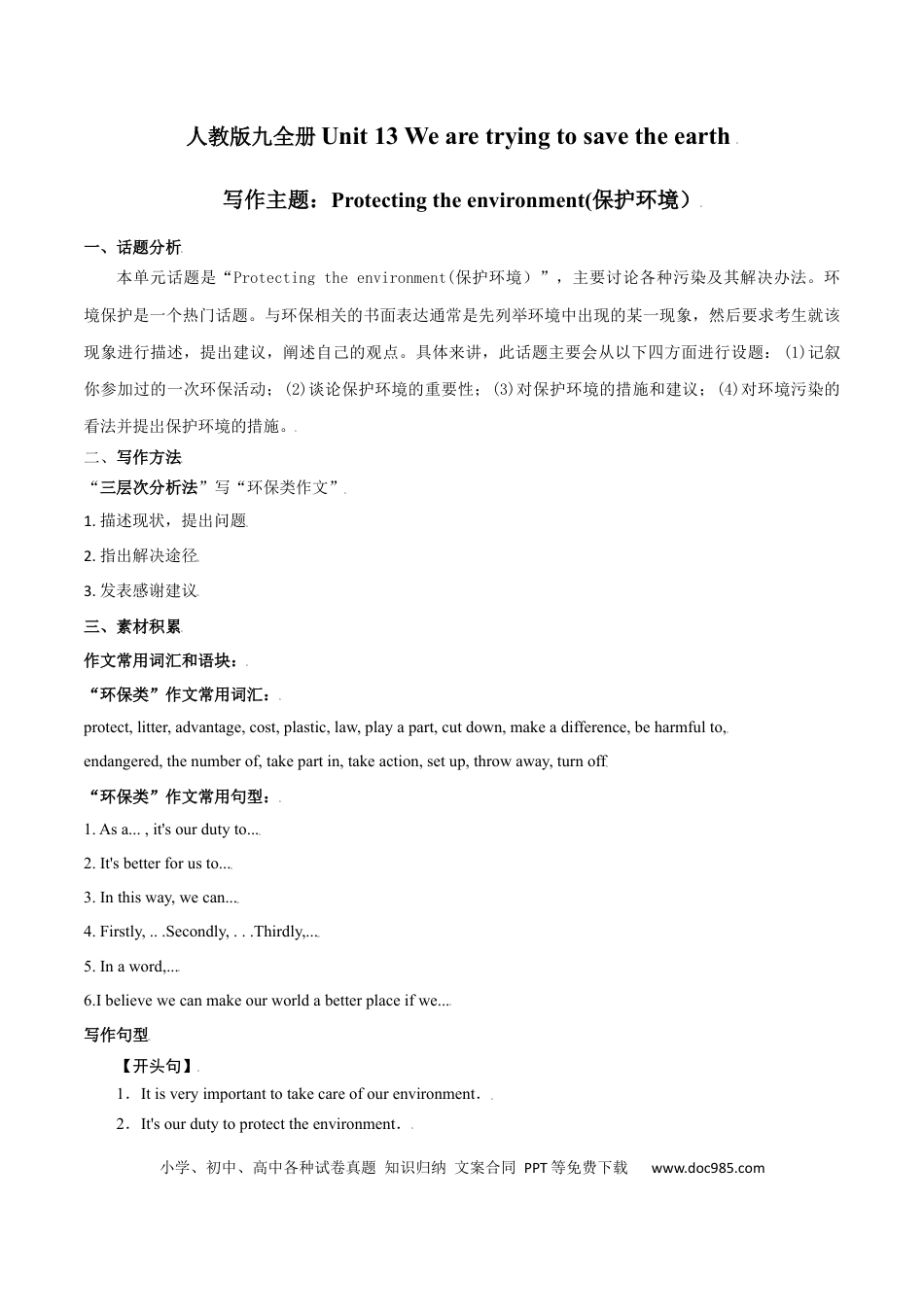 人教版九全册 Unit 13 We are trying to save the earth

写作主题：Protecting the environment(保护环境）

一、话题分析

本单元话题是“Protecting the environment(保护环境）”，主要讨论各种污染及其解决办法。环境保护是一个热门话题。与环保相关的书面表达通常是先列举环境中出现的某一现象，然后要求考生就该现象进行描述，提出建议，阐述自己的观点。具体来讲，此话题主要会从以下四方面进行设题：(1)记叙你参加过的一次环保活动；(2)谈论保护环境的重要性；(3)对保护环境的措施和建议；(4)对环境污染的看法并提出保护环境的措施。

二、写作方法

“三层次分析法”写“环保类作文”

1. 描述现状，提出问题

2. 指出解决途径

3. 发表感谢建议

三、素材积累

作文常用词汇和语块：

“环保类”作文常用词汇：

protect, litter, advantage, cost, plastic, law, play a part, cut down, make a difference, be harmful to, endangered, the number of, take part in, take action, set up, throw away, turn off

“环保类”作文常用句型：

1. As a... , it's our duty to...

2. It's better for us to...

3. In this way, we can...

4. Firstly, .. .Secondly, . . .Thirdly,...

5. In a word,...

6.I believe we can make our world a better place if we...

写作句型

【开头句】

1．It is very important to take care of our environment．

2．It's our duty to protect the environment．

小学、初中、高中各种试卷真题 知识归纳 文案合同 PPT等免费下载 www.doc985.com